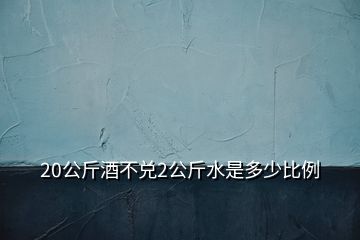 20公斤酒不兑2公斤水是多少比例